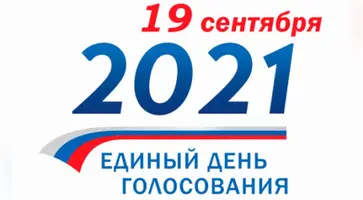 19 сентября

2021

ЕДИНЫЙ ДЕНЬ ГОЛОСОВАНИЯ